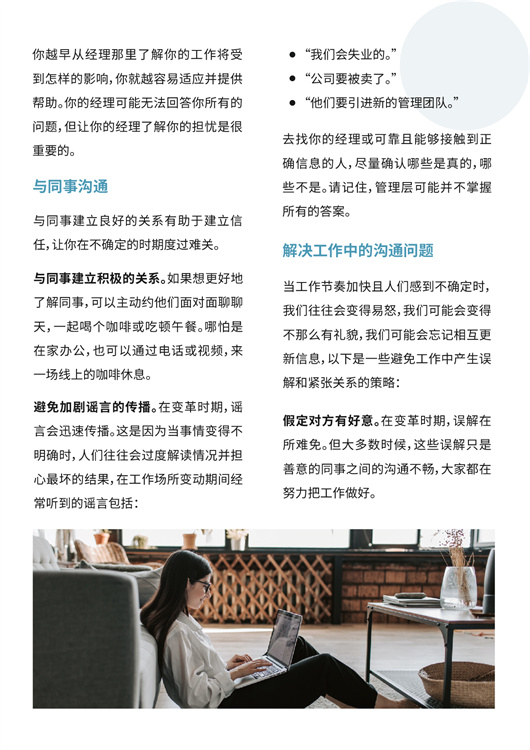 你越早从经理那里了解你的工作将受到怎样的影响，你就越容易适应并提供帮助。你的经理可能无法回答你所有的问题，但让你的经理了解你的担忧是很重要的。

与同事沟通

与同事建立良好的关系有助于建立信任，让你在不确定的时期度过难关。

与同事建立积极的关系。如果想更好地了解同事，可以主动约他们面对面聊聊天，一起喝个咖啡或吃顿午餐。哪怕是在家办公，也可以通过电话或视频，来一场线上的咖啡休息。

避免加剧谣言的传播。在变革时期，谣言会迅速传播。这是因为当事情变得不明确时，人们往往会过度解读情况并担心最坏的结果，在工作场所变动期间经常听到的谣言包括：

• “我们会失业的。”
• “公司要被卖了。”
• “他们要引进新的管理团队。”

去找你的经理或可靠且能够接触到正确信息的人，尽量确认哪些是真的，哪些不是。请记住，管理层可能并不掌握所有的答案。

解决工作中的沟通问题

当工作节奏加快且人们感到不确定时，我们往往会变得易怒，我们可能会变得不那么有礼貌，我们可能会忘记相互更新信息，以下是一些避免工作中产生误解和紧张关系的策略：

假定对方有好意。在变革时期，误解在所难免。但大多数时候，这些误解只是善意的同事之间的沟通不畅，大家都在努力把工作做好。